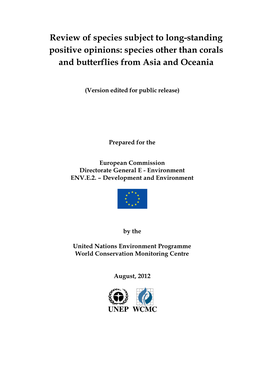 Review of species subject to long-standing positive opinions: species other than corals and butterflies from Asia and Oceania

(Version edited for public release)

Prepared for the

European Commission
Directorate General E - Environment
ENV.E.2. – Development and Environment

by the

United Nations Environment Programme
World Conservation Monitoring Centre

August, 2012

UNEP WCMC